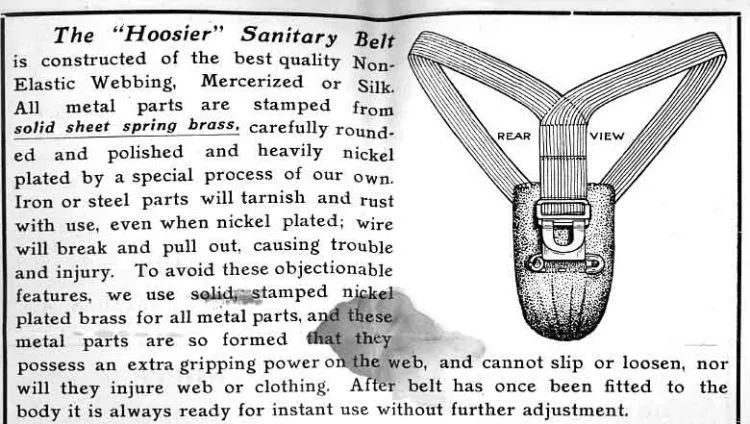 The "Hoosier" Sanitary Belt is constructed of the best quality Non-Elastic Webbing, Mercerized or Silk. All metal parts are stamped from solid sheet spring brass, carefully rounded and polished and heavily nickel plated by a special process of our own. Iron or steel parts will tarnish and rust with use, even when nickel plated; wire will break and pull out, causing trouble and injury. To avoid these objectionable features, we use solid, stamped nickel plated brass for all metal parts, and these metal parts are so formed that they possess an extra gripping power on the web, and cannot slip or loosen, nor will they injure web or clothing. After belt has once been fitted to the body it is always ready for instant use without further adjustment.

REAR VIEW